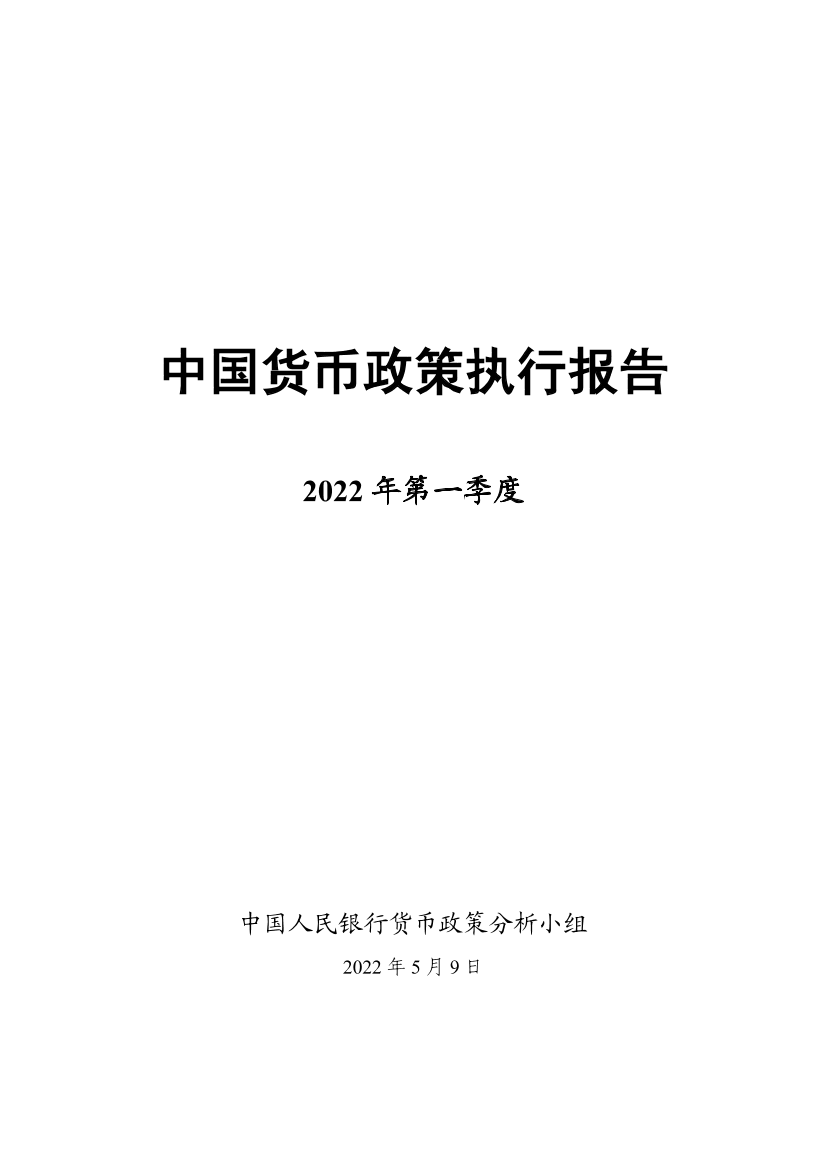 中国货币政策执行报告

2022 年第一季度

中国人民银行货币政策分析小组

2022 年 5 月 9 日